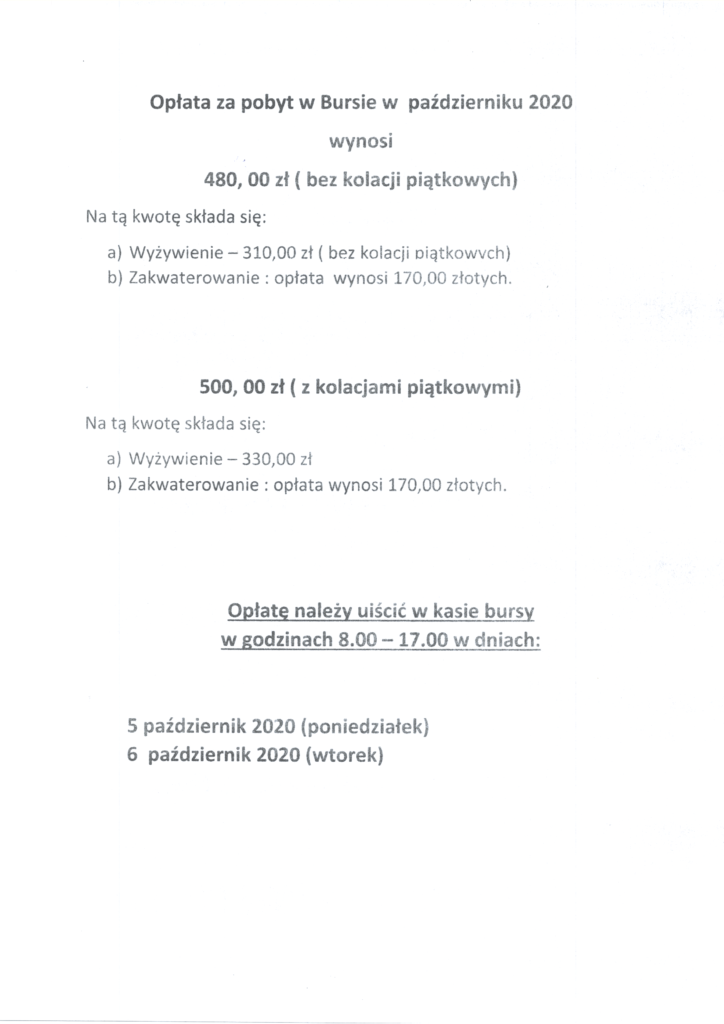 Opłata za pobyt w Bursie w październiku 2020

wynosi

480, 00 zł ( bez kolacji piątkowych)

Na tą kwotę składa się:

a) Wyżywienie – 310,00 zł ( bez kolacji piątkowych)
b) Zakwaterowanie : opłata wynosi 170,00 złotych.

500, 00 zł ( z kolacjami piątkowymi)

Na tą kwotę składa się:

a) Wyżywienie – 330,00 zł
b) Zakwaterowanie : opłata wynosi 170,00 złotych.

Opłatę należy uiścić w kasie bursy
w godzinach 8.00 – 17.00 w dniach:

5 październik 2020 (poniedziałek)
6 październik 2020 (wtorek)